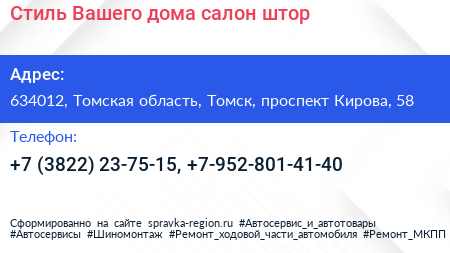 Стиль Вашего дома салон штор

Адрес:

634012, Томская область, Томск, проспект Кирова, 58

Телефон:

+7 (3822) 23-75-15, +7-952-801-41-40

Сформированно на сайте spravka-region.ru #Автосервис_и_автотовары #Автосервисы #Шиномонтаж #Ремонт_ходовой_части_автомобиля #Ремонт_МКПП